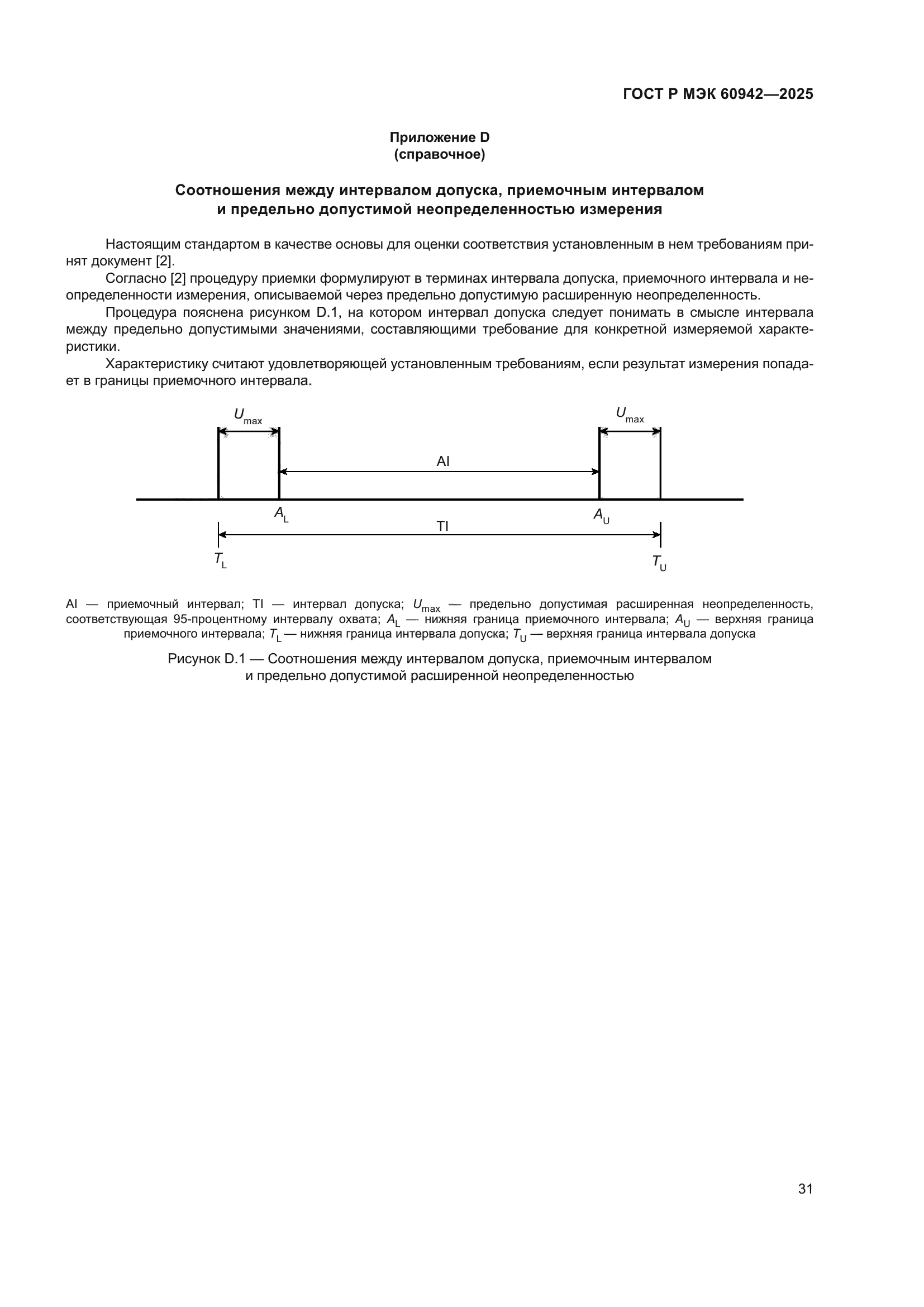 ГОСТ Р МЭК 60942—2025

Приложение D
(справочное)

Соотношения между интервалом допуска, приемочным интервалом и предельно допустимой неопределенностью измерения

Настоящим стандартом в качестве основы для оценки соответствия установленным в нем требованиям принят документ [2].

Согласно [2] процедуру приемки формулируют в терминах интервала допуска, приемочного интервала и неопределенности измерения, описываемой через предельно допустимую расширенную неопределенность.

Процедура пояснена рисунком D.1, на котором интервал допуска следует понимать в смысле интервала между предельно допустимыми значениями, составляющими требование для конкретной измеряемой характеристики.

Характеристику считают удовлетворяющей установленным требованиям, если результат измерения попадает в границы приемочного интервала.

$U_{max}$
$U_{max}$
AI
$A_L$
$A_U$
TI
$T_L$
$T_U$

AI — приемочный интервал; TI — интервал допуска; $U_{max}$ — предельно допустимая расширенная неопределенность, соответствующая 95-процентному интервалу охвата; $A_L$ — нижняя граница приемочного интервала; $A_U$ — верхняя граница приемочного интервала; $T_L$ — нижняя граница интервала допуска; $T_U$ — верхняя граница интервала допуска

Рисунок D.1 — Соотношения между интервалом допуска, приемочным интервалом и предельно допустимой расширенной неопределенностью

31